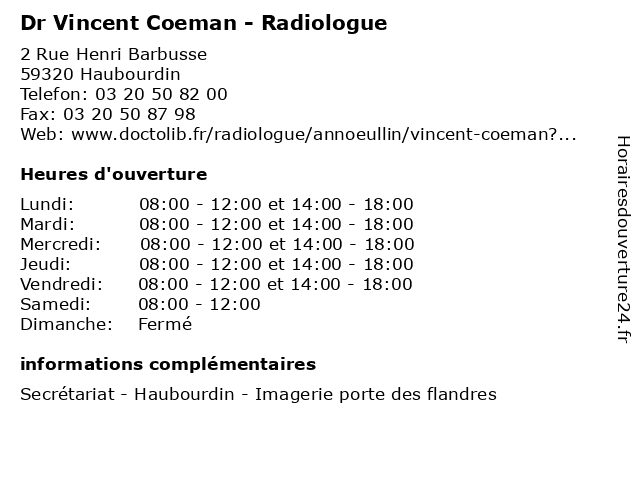 Dr Vincent Coeman - Radiologue

2 Rue Henri Barbusse
59320 Haubourdin
Telefon: 03 20 50 82 00
Fax: 03 20 50 87 98
Web: www.doctolib.fr/radiologue/annoeullin/vincent-coeman?...

Heures d'ouverture

| | |
|---|---|
| Lundi: | 08:00 - 12:00 et 14:00 - 18:00 |
| Mardi: | 08:00 - 12:00 et 14:00 - 18:00 |
| Mercredi: | 08:00 - 12:00 et 14:00 - 18:00 |
| Jeudi: | 08:00 - 12:00 et 14:00 - 18:00 |
| Vendredi: | 08:00 - 12:00 et 14:00 - 18:00 |
| Samedi: | 08:00 - 12:00 |
| Dimanche: | Fermé |

informations complémentaires

Secrétariat - Haubourdin - Imagerie porte des flandres

Horairesdouverture24.fr